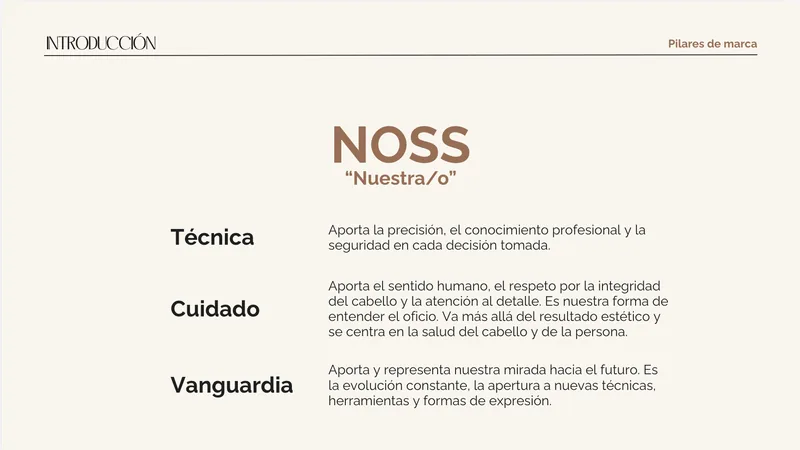 INTRODUCCIÓN

Pilares de marca

NOSS
"Nuestra/o"

Técnica

Aporta la precisión, el conocimiento profesional y la seguridad en cada decisión tomada.

Cuidado

Aporta el sentido humano, el respeto por la integridad del cabello y la atención al detalle. Es nuestra forma de entender el oficio. Va más allá del resultado estético y se centra en la salud del cabello y de la persona.

Vanguardia

Aporta y representa nuestra mirada hacia el futuro. Es la evolución constante, la apertura a nuevas técnicas, herramientas y formas de expresión.